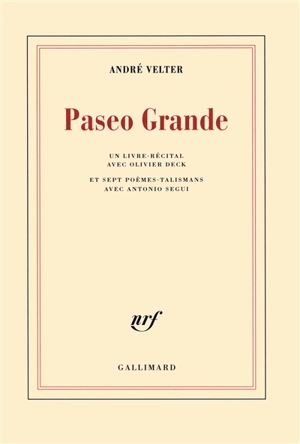 ANDRÉ VELTER

Paseo Grande

UN LIVRE-RÉCITAL
AVEC OLIVIER DECK

ET SEPT POÈMES-TALISMANS
AVEC ANTONIO SEGUI

nrf

GALLIMARD